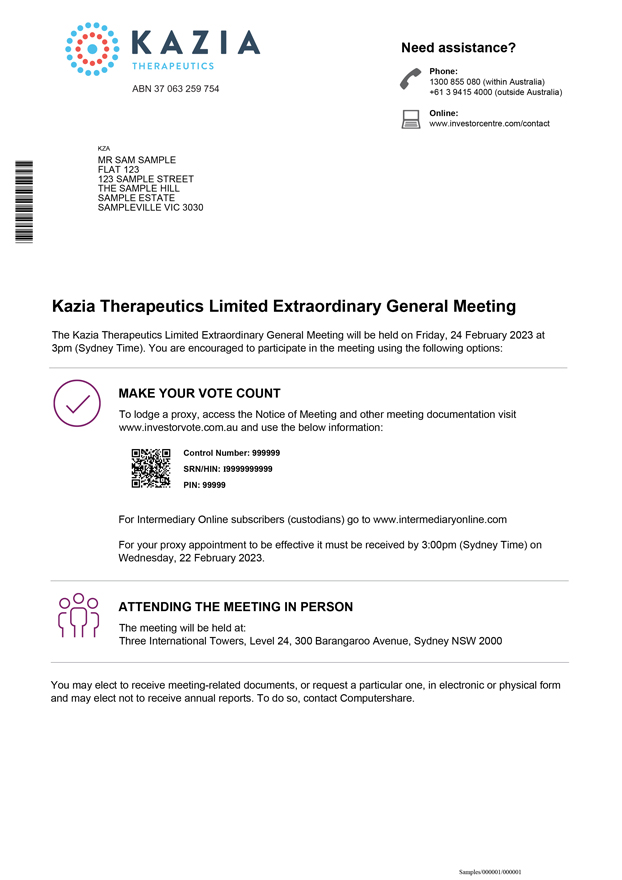 KAZIA
THERAPEUTICS

ABN 37 063 259 754

Need assistance?

Phone:
1300 855 080 (within Australia)
+61 3 9415 4000 (outside Australia)

Online:
www.investorcentre.com/contact

KZA
MR SAM SAMPLE
FLAT 123
123 SAMPLE STREET
THE SAMPLE HILL
SAMPLE ESTATE
SAMPLEVILLE VIC 3030

Kazia Therapeutics Limited Extraordinary General Meeting

The Kazia Therapeutics Limited Extraordinary General Meeting will be held on Friday, 24 February 2023 at 3pm (Sydney Time). You are encouraged to participate in the meeting using the following options:

MAKE YOUR VOTE COUNT

To lodge a proxy, access the Notice of Meeting and other meeting documentation visit www.investorvote.com.au and use the below information:

Control Number: 999999
SRN/HIN: I9999999999
PIN: 99999

For Intermediary Online subscribers (custodians) go to www.intermediaryonline.com

For your proxy appointment to be effective it must be received by 3:00pm (Sydney Time) on Wednesday, 22 February 2023.

ATTENDING THE MEETING IN PERSON

The meeting will be held at:
Three International Towers, Level 24, 300 Barangaroo Avenue, Sydney NSW 2000

You may elect to receive meeting-related documents, or request a particular one, in electronic or physical form and may elect not to receive annual reports. To do so, contact Computershare.

Samples/000001/000001